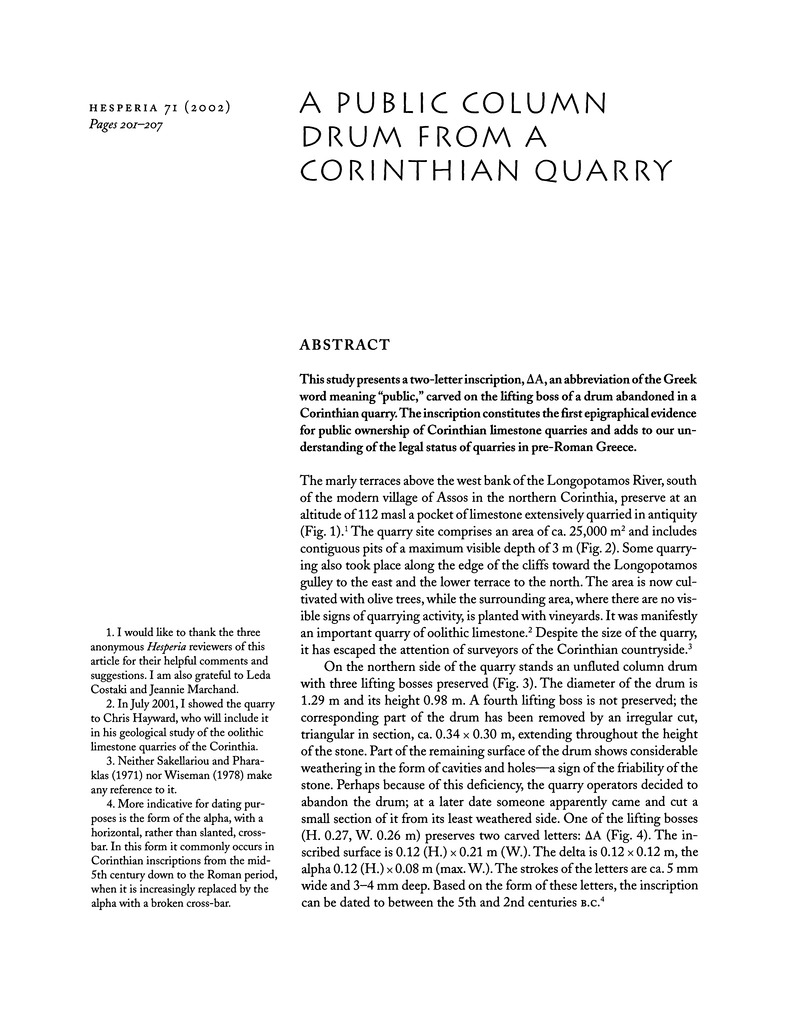 HESPERIA 71 (2002)
Pages 201–207

A PUBLIC COLUMN DRUM FROM A CORINTHIAN QUARRY

ABSTRACT

This study presents a two-letter inscription, ΔΑ, an abbreviation of the Greek word meaning "public," carved on the lifting boss of a drum abandoned in a Corinthian quarry. The inscription constitutes the first epigraphical evidence for public ownership of Corinthian limestone quarries and adds to our understanding of the legal status of quarries in pre-Roman Greece.

The marly terraces above the west bank of the Longopotamos River, south of the modern village of Assos in the northern Corinthia, preserve at an altitude of 112 masl a pocket of limestone extensively quarried in antiquity (Fig. 1).$^1$ The quarry site comprises an area of ca. 25,000 m$^2$ and includes contiguous pits of a maximum visible depth of 3 m (Fig. 2). Some quarrying also took place along the edge of the cliffs toward the Longopotamos gulley to the east and the lower terrace to the north. The area is now cultivated with olive trees, while the surrounding area, where there are no visible signs of quarrying activity, is planted with vineyards. It was manifestly an important quarry of oolithic limestone.$^2$ Despite the size of the quarry, it has escaped the attention of surveyors of the Corinthian countryside.$^3$

On the northern side of the quarry stands an unfluted column drum with three lifting bosses preserved (Fig. 3). The diameter of the drum is 1.29 m and its height 0.98 m. A fourth lifting boss is not preserved; the corresponding part of the drum has been removed by an irregular cut, triangular in section, ca. 0.34 × 0.30 m, extending throughout the height of the stone. Part of the remaining surface of the drum shows considerable weathering in the form of cavities and holes—a sign of the friability of the stone. Perhaps because of this deficiency, the quarry operators decided to abandon the drum; at a later date someone apparently came and cut a small section of it from its least weathered side. One of the lifting bosses (H. 0.27, W. 0.26 m) preserves two carved letters: ΔΑ (Fig. 4). The inscribed surface is 0.12 (H.) × 0.21 m (W.). The delta is 0.12 × 0.12 m, the alpha 0.12 (H.) × 0.08 m (max. W.). The strokes of the letters are ca. 5 mm wide and 3–4 mm deep. Based on the form of these letters, the inscription can be dated to between the 5th and 2nd centuries B.C.$^4$

1. I would like to thank the three anonymous Hesperia reviewers of this article for their helpful comments and suggestions. I am also grateful to Leda Costaki and Jeannie Marchand.

2. In July 2001, I showed the quarry to Chris Hayward, who will include it in his geological study of the oolithic limestone quarries of the Corinthia.

3. Neither Sakellariou and Pharaklas (1971) nor Wiseman (1978) make any reference to it.

4. More indicative for dating purposes is the form of the alpha, with a horizontal, rather than slanted, crossbar. In this form it commonly occurs in Corinthian inscriptions from the mid-5th century down to the Roman period, when it is increasingly replaced by the alpha with a broken cross-bar.